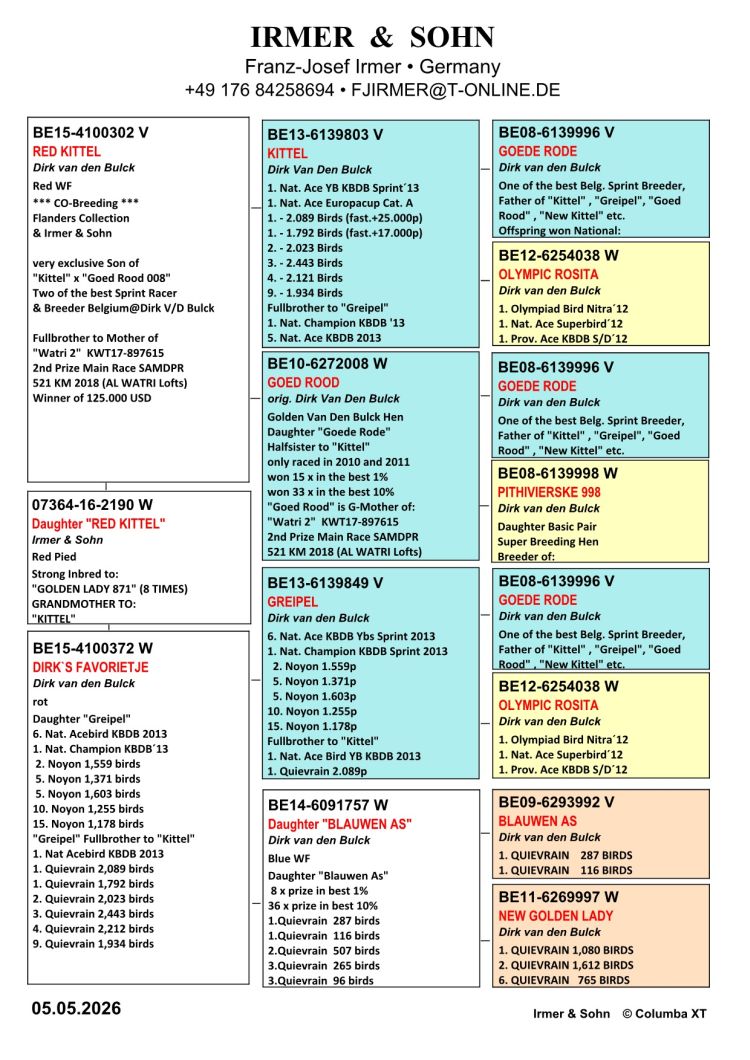 IRMER & SOHN
Franz-Josef Irmer • Germany
+49 176 84258694 • FJIRMER@T-ONLINE.DE

BE15-4100302 V
RED KITTEL
Dirk van den Bulck
Red WF
*** CO-Breeding ***
Flanders Collection
& Irmer & Sohn

very exclusive Son of
"Kittel" x "Goed Rood 008"
Two of the best Sprint Racer
& Breeder Belgium@Dirk V/D Bulck

Fullbrother to Mother of
"Watri 2" KWT17-897615
2nd Prize Main Race SAMDPR
521 KM 2018 (AL WATRI Lofts)
Winner of 125.000 USD

07364-16-2190 W
Daughter "RED KITTEL"
Irmer & Sohn
Red Pied
Strong Inbred to:
"GOLDEN LADY 871" (8 TIMES)
GRANDMOTHER TO:
"KITTEL"

BE15-4100372 W
DIRK`S FAVORIETJE
Dirk van den Bulck
rot
Daughter "Greipel"
6. Nat. Acebird KBDB 2013
1. Nat. Champion KBDB´13
2. Noyon 1,559 birds
5. Noyon 1,371 birds
5. Noyon 1,603 birds
10. Noyon 1,255 birds
15. Noyon 1,178 birds
"Greipel" Fullbrother to "Kittel"
1. Nat Acebird KBDB 2013
1. Quievrain 2,089 birds
1. Quievrain 1,792 birds
2. Quievrain 2,023 birds
3. Quievrain 2,443 birds
4. Quievrain 2,212 birds
9. Quievrain 1,934 birds

BE13-6139803 V
KITTEL
Dirk Van Den Bulck
1. Nat. Ace YB KBDB Sprint´13
1. Nat. Ace Europacup Cat. A
1. - 2.089 Birds (fast.+25.000p)
1. - 1.792 Birds (fast.+17.000p)
2. - 2.023 Birds
3. - 2.443 Birds
4. - 2.121 Birds
9. - 1.934 Birds
Fullbrother to "Greipel"
1. Nat. Champion KBDB '13
5. Nat. Ace KBDB 2013

BE10-6272008 W
GOED ROOD
orig. Dirk Van Den Bulck
Golden Van Den Bulck Hen
Daughter "Goede Rode"
Halfsister to "Kittel"
only raced in 2010 and 2011
won 15 x in the best 1%
won 33 x in the best 10%
"Goed Rood" is G-Mother of:
"Watri 2" KWT17-897615
2nd Prize Main Race SAMDPR
521 KM 2018 (AL WATRI Lofts)

BE13-6139849 V
GREIPEL
Dirk van den Bulck
6. Nat. Ace KBDB Ybs Sprint 2013
1. Nat. Champion KBDB Sprint 2013
2. Noyon 1.559p
5. Noyon 1.371p
5. Noyon 1.603p
10. Noyon 1.255p
15. Noyon 1.178p
Fullbrother to "Kittel"
1. Nat. Ace Bird YB KBDB 2013
1. Quievrain 2.089p

BE14-6091757 W
Daughter "BLAUWEN AS"
Dirk van den Bulck
Blue WF
Daughter "Blauwen As"
8 x prize in best 1%
36 x prize in best 10%
1.Quievrain 287 birds
1.Quievrain 116 birds
2.Quievrain 507 birds
3.Quievrain 265 birds
3.Quievrain 96 birds

BE08-6139996 V
GOEDE RODE
Dirk van den Bulck
One of the best Belg. Sprint Breeder, Father of "Kittel" , "Greipel", "Goed Rood" , "New Kittel" etc.
Offspring won National:

BE12-6254038 W
OLYMPIC ROSITA
Dirk van den Bulck
1. Olympiad Bird Nitra´12
1. Nat. Ace Superbird´12
1. Prov. Ace KBDB S/D´12

BE08-6139996 V
GOEDE RODE
Dirk van den Bulck
One of the best Belg. Sprint Breeder, Father of "Kittel" , "Greipel", "Goed Rood" , "New Kittel" etc.

BE08-6139998 W
PITHIVIERSKE 998
Dirk van den Bulck
Daughter Basic Pair
Super Breeding Hen
Breeder of:

BE08-6139996 V
GOEDE RODE
Dirk van den Bulck
One of the best Belg. Sprint Breeder, Father of "Kittel" , "Greipel", "Goed Rood" , "New Kittel" etc.

BE12-6254038 W
OLYMPIC ROSITA
Dirk van den Bulck
1. Olympiad Bird Nitra´12
1. Nat. Ace Superbird´12
1. Prov. Ace KBDB S/D´12

BE09-6293992 V
BLAUWEN AS
Dirk van den Bulck
1. QUIEVRAIN 287 BIRDS
1. QUIEVRAIN 116 BIRDS

BE11-6269997 W
NEW GOLDEN LADY
Dirk van den Bulck
1. QUIEVRAIN 1,080 BIRDS
2. QUIEVRAIN 1,612 BIRDS
6. QUIEVRAIN 765 BIRDS

05.05.2026
Irmer & Sohn © Columba XT